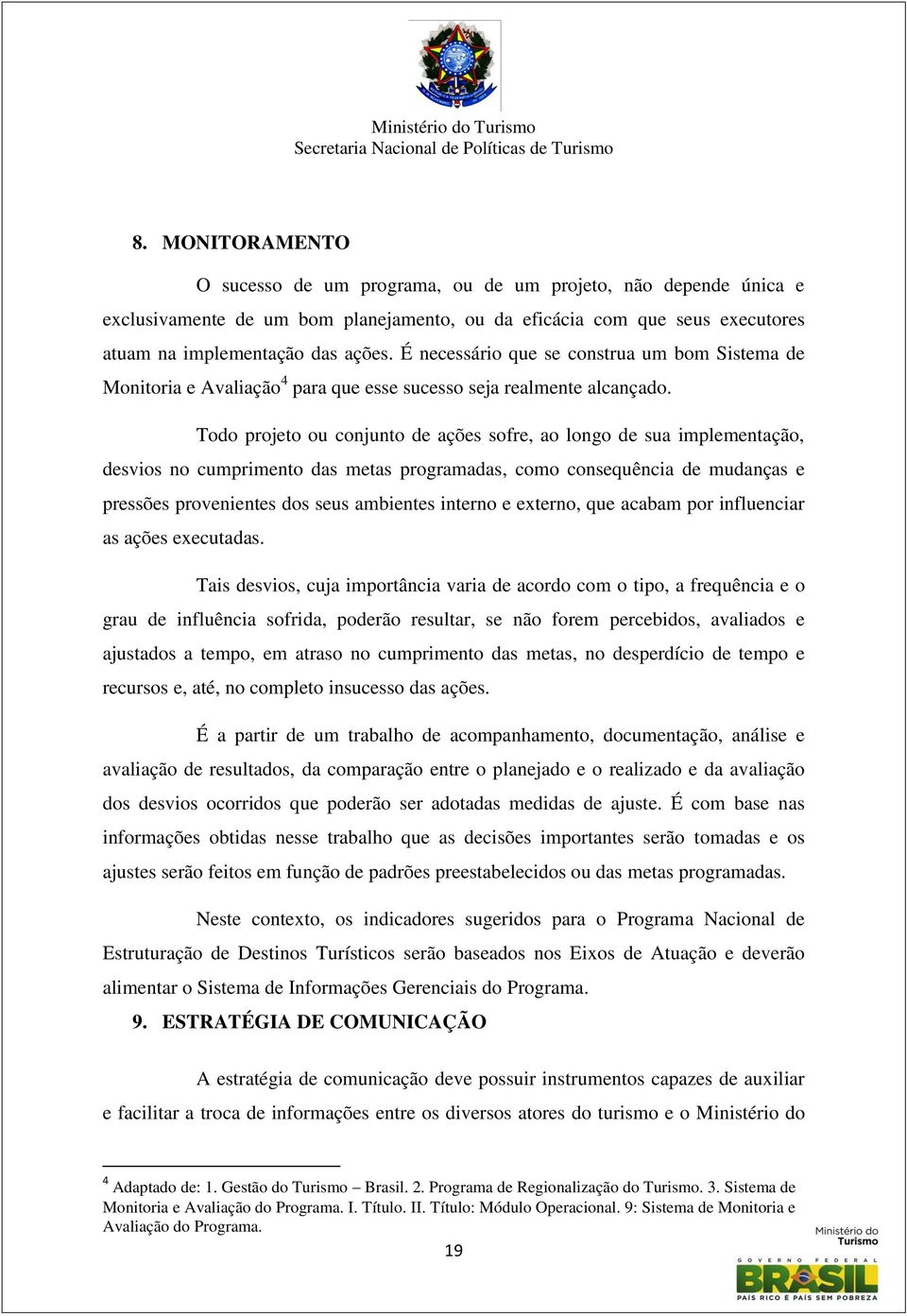 Ministério do Turismo
Secretaria Nacional de Políticas de Turismo

8. MONITORAMENTO

O sucesso de um programa, ou de um projeto, não depende única e exclusivamente de um bom planejamento, ou da eficácia com que seus executores atuam na implementação das ações. É necessário que se construa um bom Sistema de Monitoria e Avaliação$^4$ para que esse sucesso seja realmente alcançado.

Todo projeto ou conjunto de ações sofre, ao longo de sua implementação, desvios no cumprimento das metas programadas, como consequência de mudanças e pressões provenientes dos seus ambientes interno e externo, que acabam por influenciar as ações executadas.

Tais desvios, cuja importância varia de acordo com o tipo, a frequência e o grau de influência sofrida, poderão resultar, se não forem percebidos, avaliados e ajustados a tempo, em atraso no cumprimento das metas, no desperdício de tempo e recursos e, até, no completo insucesso das ações.

É a partir de um trabalho de acompanhamento, documentação, análise e avaliação de resultados, da comparação entre o planejado e o realizado e da avaliação dos desvios ocorridos que poderão ser adotadas medidas de ajuste. É com base nas informações obtidas nesse trabalho que as decisões importantes serão tomadas e os ajustes serão feitos em função de padrões preestabelecidos ou das metas programadas.

Neste contexto, os indicadores sugeridos para o Programa Nacional de Estruturação de Destinos Turísticos serão baseados nos Eixos de Atuação e deverão alimentar o Sistema de Informações Gerenciais do Programa.

9. ESTRATÉGIA DE COMUNICAÇÃO

A estratégia de comunicação deve possuir instrumentos capazes de auxiliar e facilitar a troca de informações entre os diversos atores do turismo e o Ministério do

$^4$ Adaptado de: 1. Gestão do Turismo – Brasil. 2. Programa de Regionalização do Turismo. 3. Sistema de Monitoria e Avaliação do Programa. I. Título. II. Título: Módulo Operacional. 9: Sistema de Monitoria e Avaliação do Programa.

19

Ministério do Turismo
GOVERNO FEDERAL
BRASIL
PAÍS RICO É PAÍS SEM POBREZA